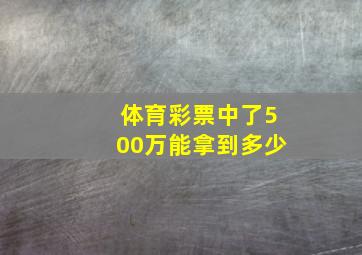 体育彩票中了500万能拿到多少